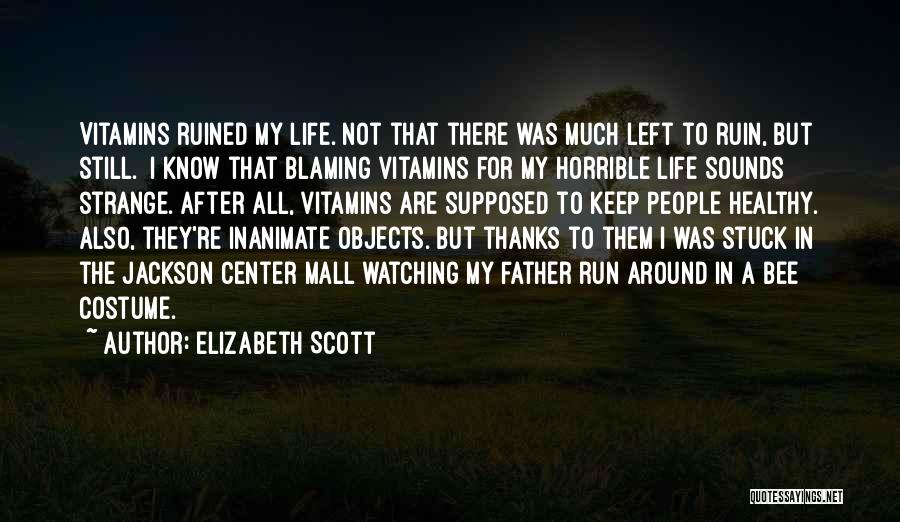 VITAMINS RUINED MY LIFE. NOT THAT THERE WAS MUCH LEFT TO RUIN, BUT STILL. I KNOW THAT BLAMING VITAMINS FOR MY HORRIBLE LIFE SOUNDS STRANGE. AFTER ALL, VITAMINS ARE SUPPOSED TO KEEP PEOPLE HEALTHY. ALSO, THEY'RE INANIMATE OBJECTS. BUT THANKS TO THEM I WAS STUCK IN THE JACKSON CENTER MALL WATCHING MY FATHER RUN AROUND IN A BEE COSTUME.

~ AUTHOR: ELIZABETH SCOTT

QUOTESSAYINGS.NET